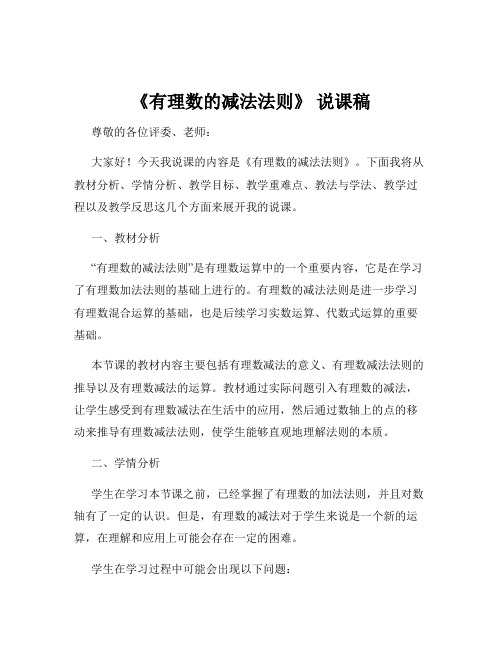 《有理数的减法法则》 说课稿

尊敬的各位评委、老师：

大家好！今天我说课的内容是《有理数的减法法则》。下面我将从教材分析、学情分析、教学目标、教学重难点、教法与学法、教学过程以及教学反思这几个方面来展开我的说课。

一、教材分析

“有理数的减法法则”是有理数运算中的一个重要内容，它是在学习了有理数加法法则的基础上进行的。有理数的减法法则是进一步学习有理数混合运算的基础，也是后续学习实数运算、代数式运算的重要基础。

本节课的教材内容主要包括有理数减法的意义、有理数减法法则的推导以及有理数减法的运算。教材通过实际问题引入有理数的减法，让学生感受到有理数减法在生活中的应用，然后通过数轴上的点的移动来推导有理数减法法则，使学生能够直观地理解法则的本质。

二、学情分析

学生在学习本节课之前，已经掌握了有理数的加法法则，并且对数轴有了一定的认识。但是，有理数的减法对于学生来说是一个新的运算，在理解和应用上可能会存在一定的困难。

学生在学习过程中可能会出现以下问题：